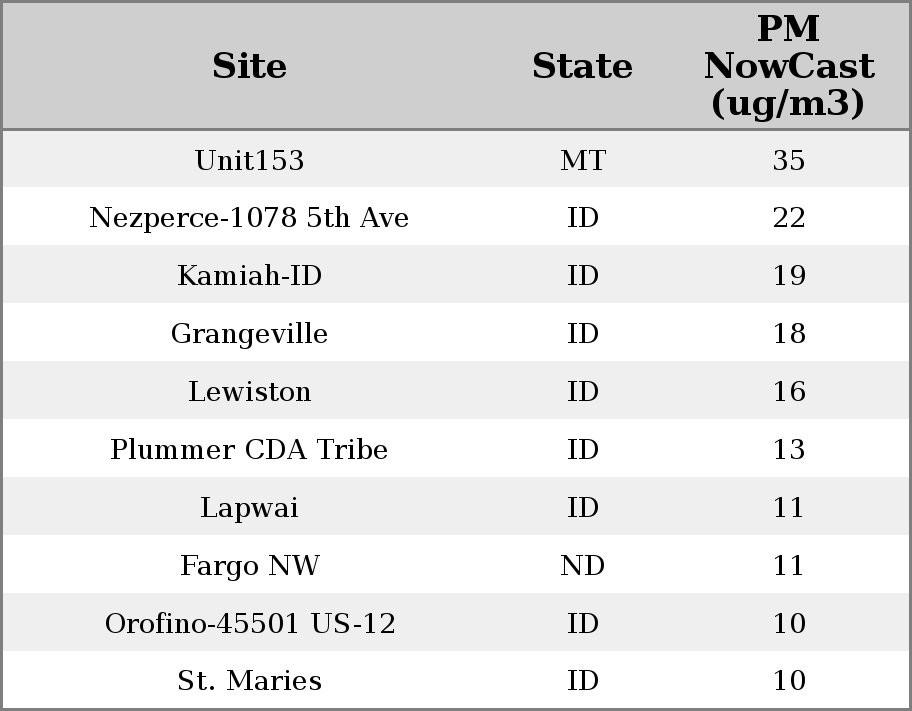 | Site | State | PM NowCast (ug/m3) |
|---|---|---|
| Unit153 | MT | 35 |
| Nezperce-1078 5th Ave | ID | 22 |
| Kamiah-ID | ID | 19 |
| Grangeville | ID | 18 |
| Lewiston | ID | 16 |
| Plummer CDA Tribe | ID | 13 |
| Lapwai | ID | 11 |
| Fargo NW | ND | 11 |
| Orofino-45501 US-12 | ID | 10 |
| St. Maries | ID | 10 |